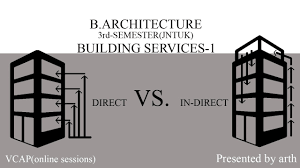 B.ARCHITECTURE
3rd-SEMESTER(JNTUK)
BUILDING SERVICES-1

DIRECT VS. IN-DIRECT

VCAP(online sessions)

Presented by arth